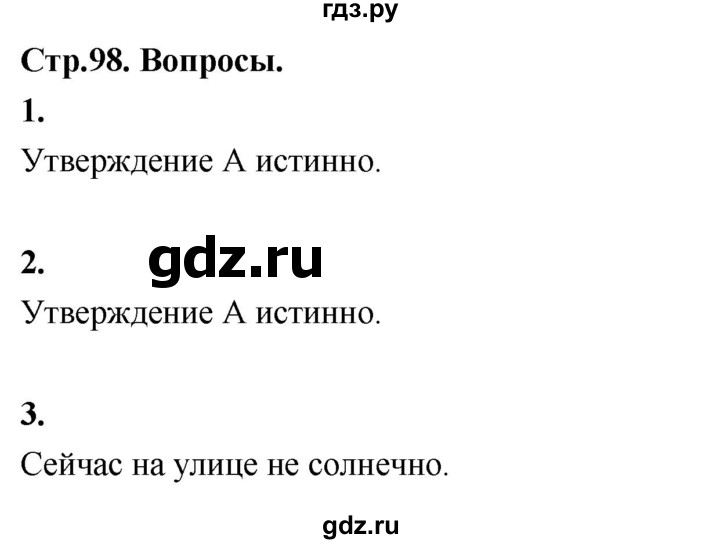 гдз.ру

Стр.98. Вопросы.

1.

Утверждение А истинно.

2. gdz.ru

Утверждение А истинно.

3.

Сейчас на улице не солнечно.

gdz.ru